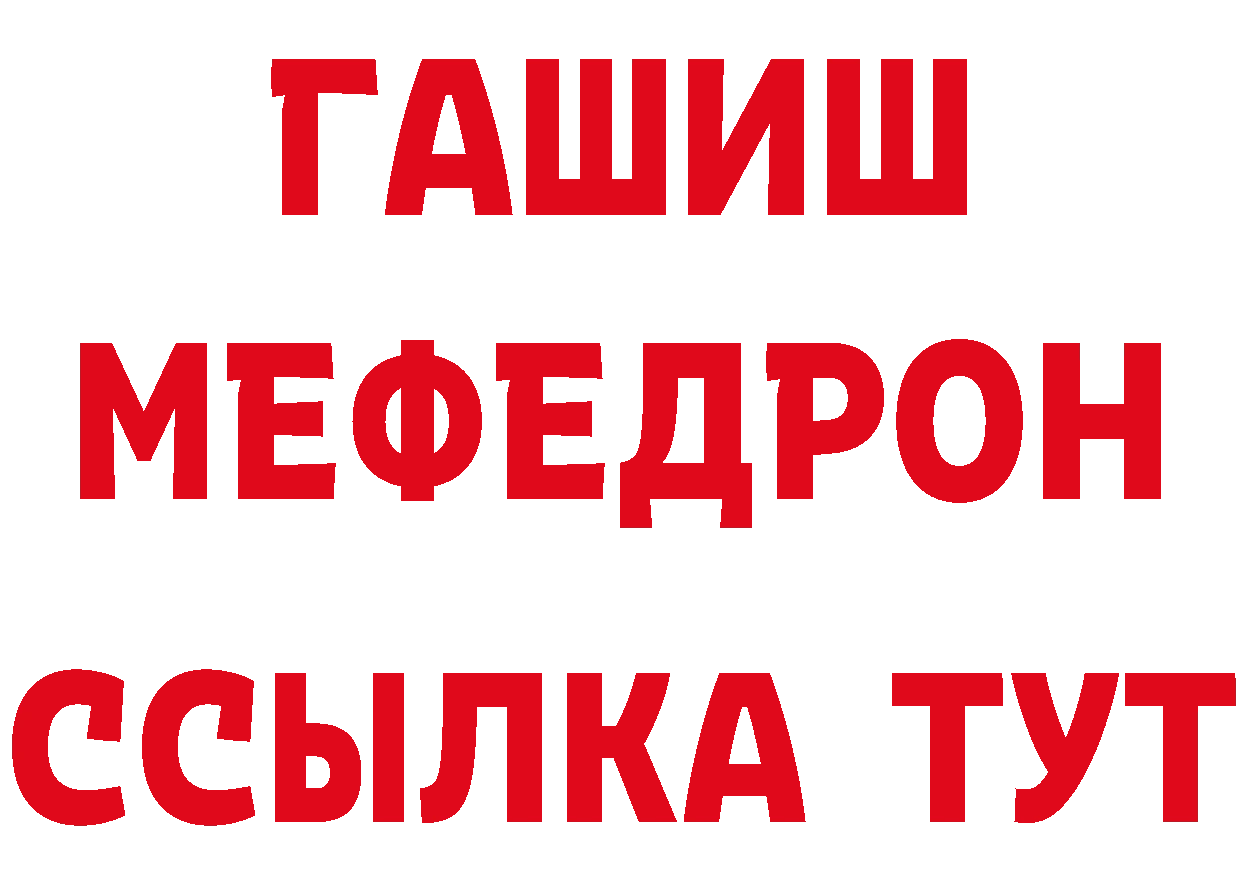 ГАШИШ
МЕФЕДРОН
ССЫЛКА ТУТ